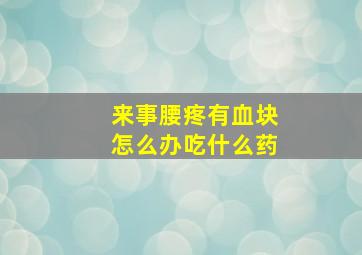 来事腰疼有血块
怎么办吃什么药